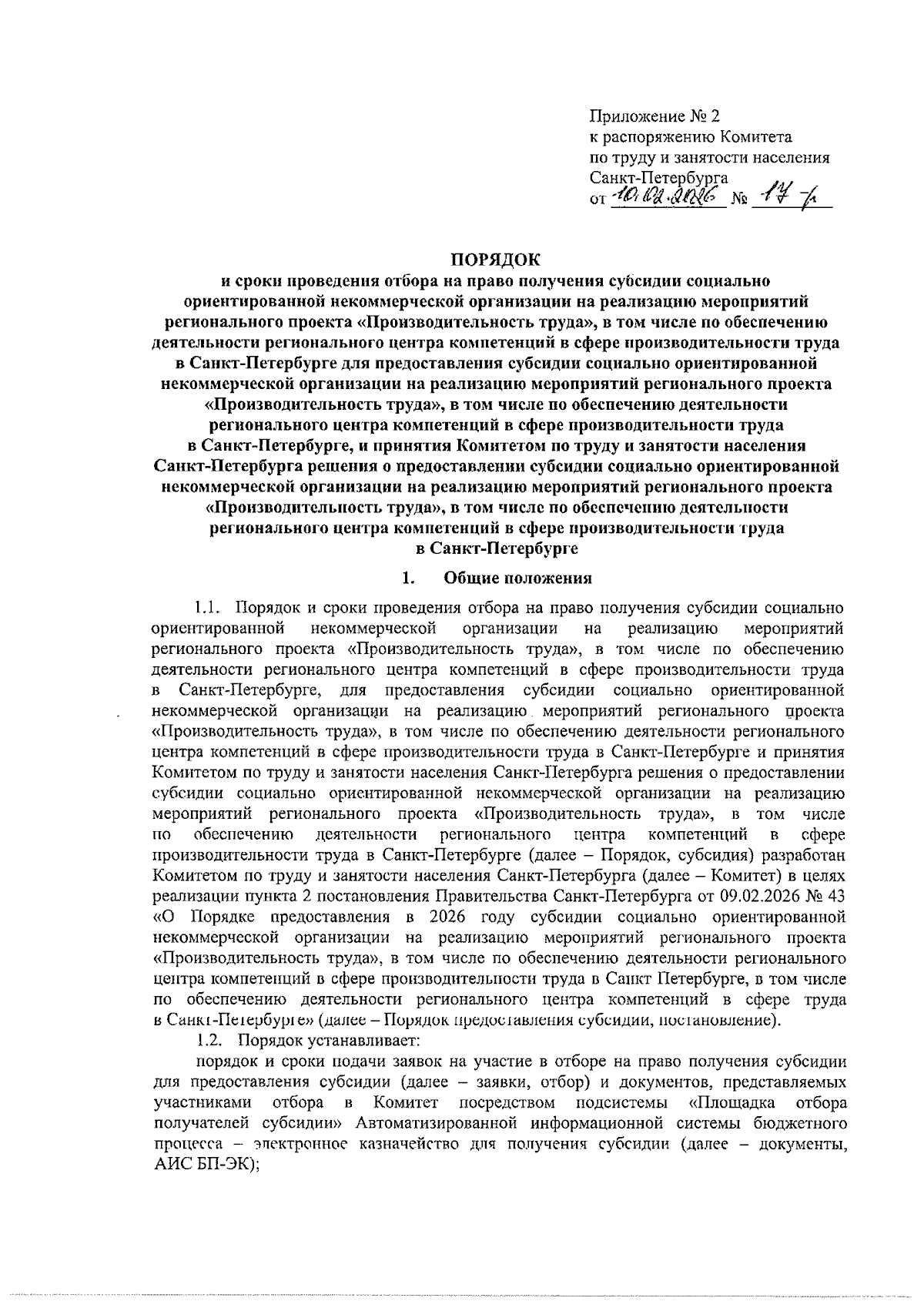 Приложение № 2
к распоряжению Комитета
по труду и занятости населения
Санкт-Петербурга
от 10.02.2026 № 17-р

ПОРЯДОК
и сроки проведения отбора на право получения субсидии социально ориентированной некоммерческой организации на реализацию мероприятий регионального проекта «Производительность труда», в том числе по обеспечению деятельности регионального центра компетенций в сфере производительности труда в Санкт-Петербурге для предоставления субсидии социально ориентированной некоммерческой организации на реализацию мероприятий регионального проекта «Производительность труда», в том числе по обеспечению деятельности регионального центра компетенций в сфере производительности труда в Санкт-Петербурге, и принятия Комитетом по труду и занятости населения Санкт-Петербурга решения о предоставлении субсидии социально ориентированной некоммерческой организации на реализацию мероприятий регионального проекта «Производительность труда», в том числе по обеспечению деятельности регионального центра компетенций в сфере производительности труда в Санкт-Петербурге

1. Общие положения

1.1. Порядок и сроки проведения отбора на право получения субсидии социально ориентированной некоммерческой организации на реализацию мероприятий регионального проекта «Производительность труда», в том числе по обеспечению деятельности регионального центра компетенций в сфере производительности труда в Санкт-Петербурге, для предоставления субсидии социально ориентированной некоммерческой организации на реализацию мероприятий регионального проекта «Производительность труда», в том числе по обеспечению деятельности регионального центра компетенций в сфере производительности труда в Санкт-Петербурге и принятия Комитетом по труду и занятости населения Санкт-Петербурга решения о предоставлении субсидии социально ориентированной некоммерческой организации на реализацию мероприятий регионального проекта «Производительность труда», в том числе по обеспечению деятельности регионального центра компетенций в сфере производительности труда в Санкт-Петербурге (далее – Порядок, субсидия) разработан Комитетом по труду и занятости населения Санкт-Петербурга (далее – Комитет) в целях реализации пункта 2 постановления Правительства Санкт-Петербурга от 09.02.2026 № 43 «О Порядке предоставления в 2026 году субсидии социально ориентированной некоммерческой организации на реализацию мероприятий регионального проекта «Производительность труда», в том числе по обеспечению деятельности регионального центра компетенций в сфере производительности труда в Санкт Петербурге, в том числе по обеспечению деятельности регионального центра компетенций в сфере труда в Санкт-Петербурге» (далее – Порядок предоставления субсидии, постановление).

1.2. Порядок устанавливает:

порядок и сроки подачи заявок на участие в отборе на право получения субсидии для предоставления субсидии (далее – заявки, отбор) и документов, представляемых участниками отбора в Комитет посредством подсистемы «Площадка отбора получателей субсидии» Автоматизированной информационной системы бюджетного процесса – электронное казначейство для получения субсидии (далее – документы, АИС БП-ЭК);